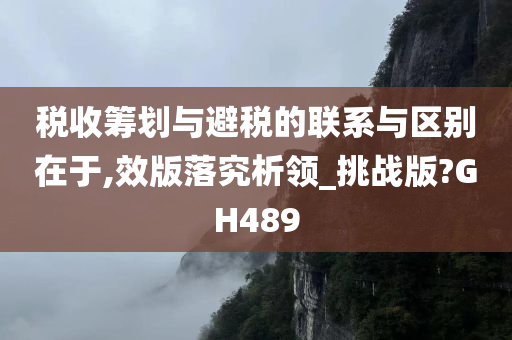 税收筹划与避税的联系与区别在于,效版落究析领_挑战版?GH489